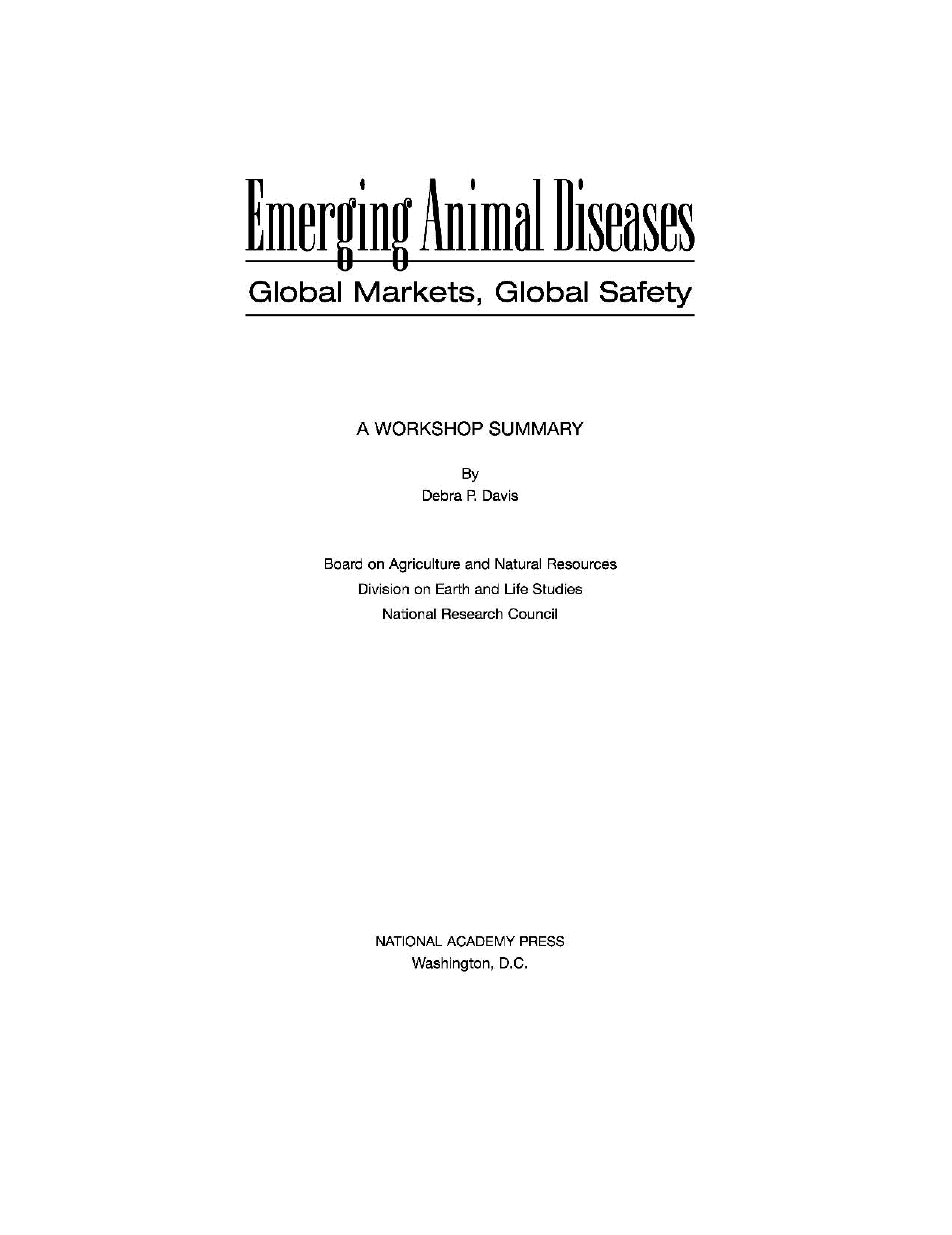 Emerging Animal Diseases

Global Markets, Global Safety

A WORKSHOP SUMMARY

By
Debra P. Davis

Board on Agriculture and Natural Resources
Division on Earth and Life Studies
National Research Council

NATIONAL ACADEMY PRESS
Washington, D.C.